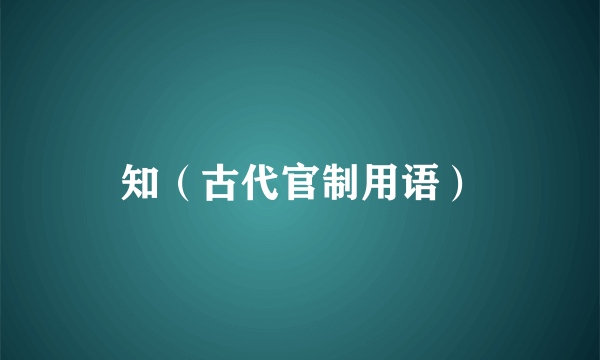 知（古代官制用语）